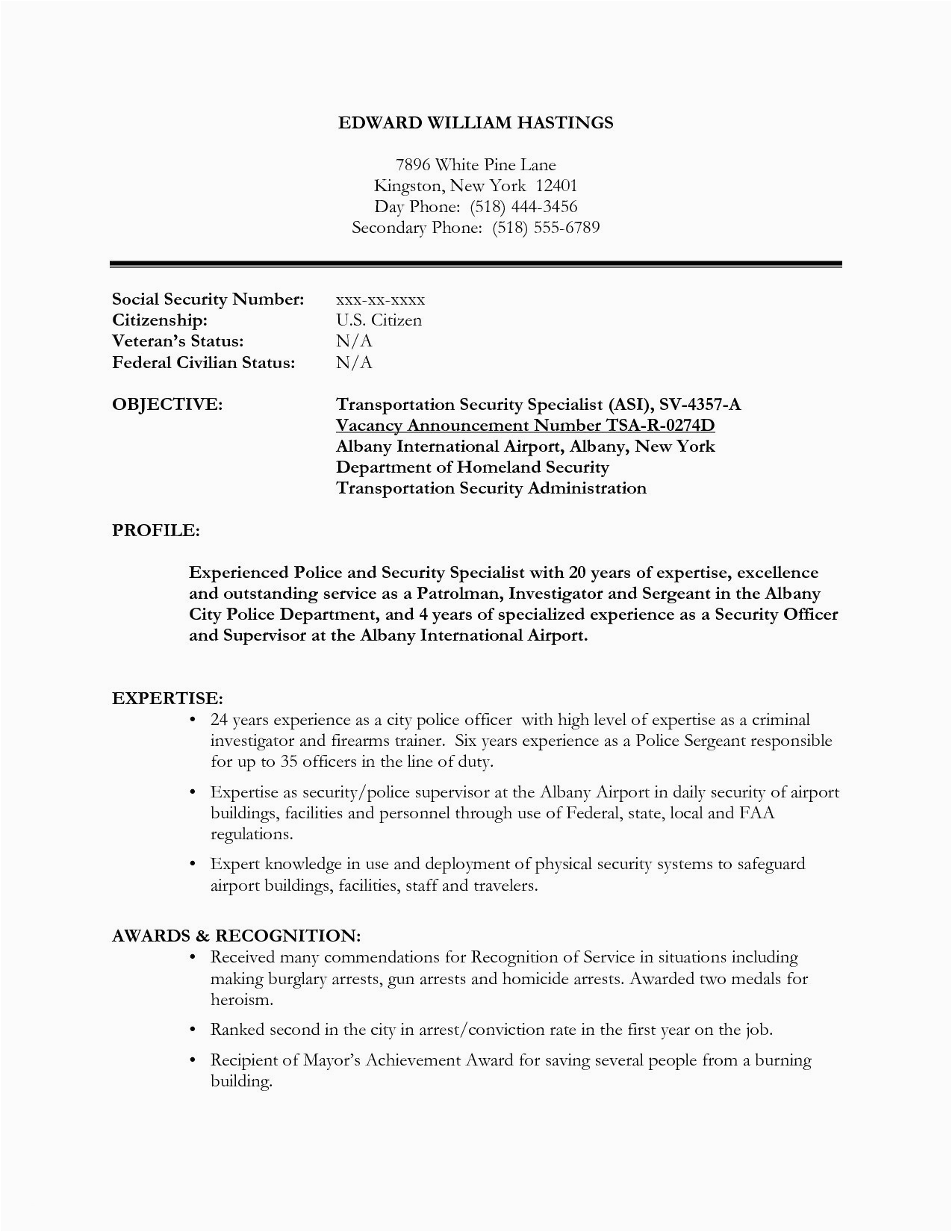 EDWARD WILLIAM HASTINGS

7896 White Pine Lane
Kingston, New York 12401
Day Phone: (518) 444-3456
Secondary Phone: (518) 555-6789

Social Security Number: xxx-xx-xxxx
Citizenship: U.S. Citizen
Veteran's Status: N/A
Federal Civilian Status: N/A

OBJECTIVE: Transportation Security Specialist (ASI), SV-4357-A
Vacancy Announcement Number TSA-R-0274D
Albany International Airport, Albany, New York
Department of Homeland Security
Transportation Security Administration

PROFILE:

Experienced Police and Security Specialist with 20 years of expertise, excellence and outstanding service as a Patrolman, Investigator and Sergeant in the Albany City Police Department, and 4 years of specialized experience as a Security Officer and Supervisor at the Albany International Airport.

EXPERTISE:
• 24 years experience as a city police officer with high level of expertise as a criminal investigator and firearms trainer. Six years experience as a Police Sergeant responsible for up to 35 officers in the line of duty.
• Expertise as security/police supervisor at the Albany Airport in daily security of airport buildings, facilities and personnel through use of Federal, state, local and FAA regulations.
• Expert knowledge in use and deployment of physical security systems to safeguard airport buildings, facilities, staff and travelers.

AWARDS & RECOGNITION:
• Received many commendations for Recognition of Service in situations including making burglary arrests, gun arrests and homicide arrests. Awarded two medals for heroism.
• Ranked second in the city in arrest/conviction rate in the first year on the job.
• Recipient of Mayor's Achievement Award for saving several people from a burning building.